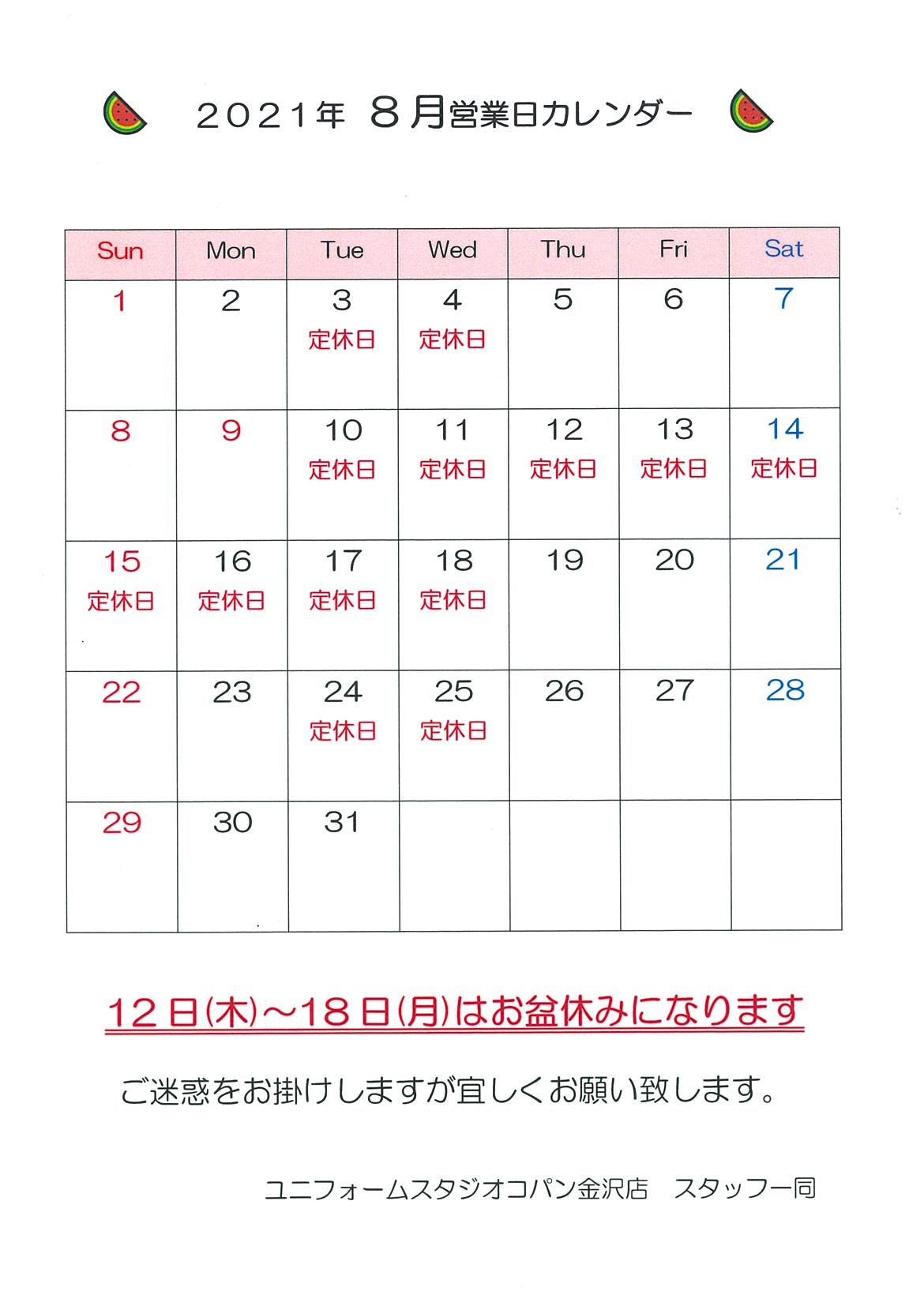 ２０２１年 ８月営業日カレンダー

| Sun | Mon | Tue | Wed | Thu | Fri | Sat |
|---|---|---|---|---|---|---|
| 1 | 2 | 3 定休日 | 4 定休日 | 5 | 6 | 7 |
| 8 | 9 | 10 定休日 | 11 定休日 | 12 定休日 | 13 定休日 | 14 定休日 |
| 15 定休日 | 16 定休日 | 17 定休日 | 18 定休日 | 19 | 20 | 21 |
| 22 | 23 | 24 定休日 | 25 定休日 | 26 | 27 | 28 |
| 29 | 30 | 31 | | | | |

１２日(木)～１８日(月)はお盆休みになります

ご迷惑をお掛けしますが宜しくお願い致します。

ユニフォームスタジオコパン金沢店　スタッフ一同